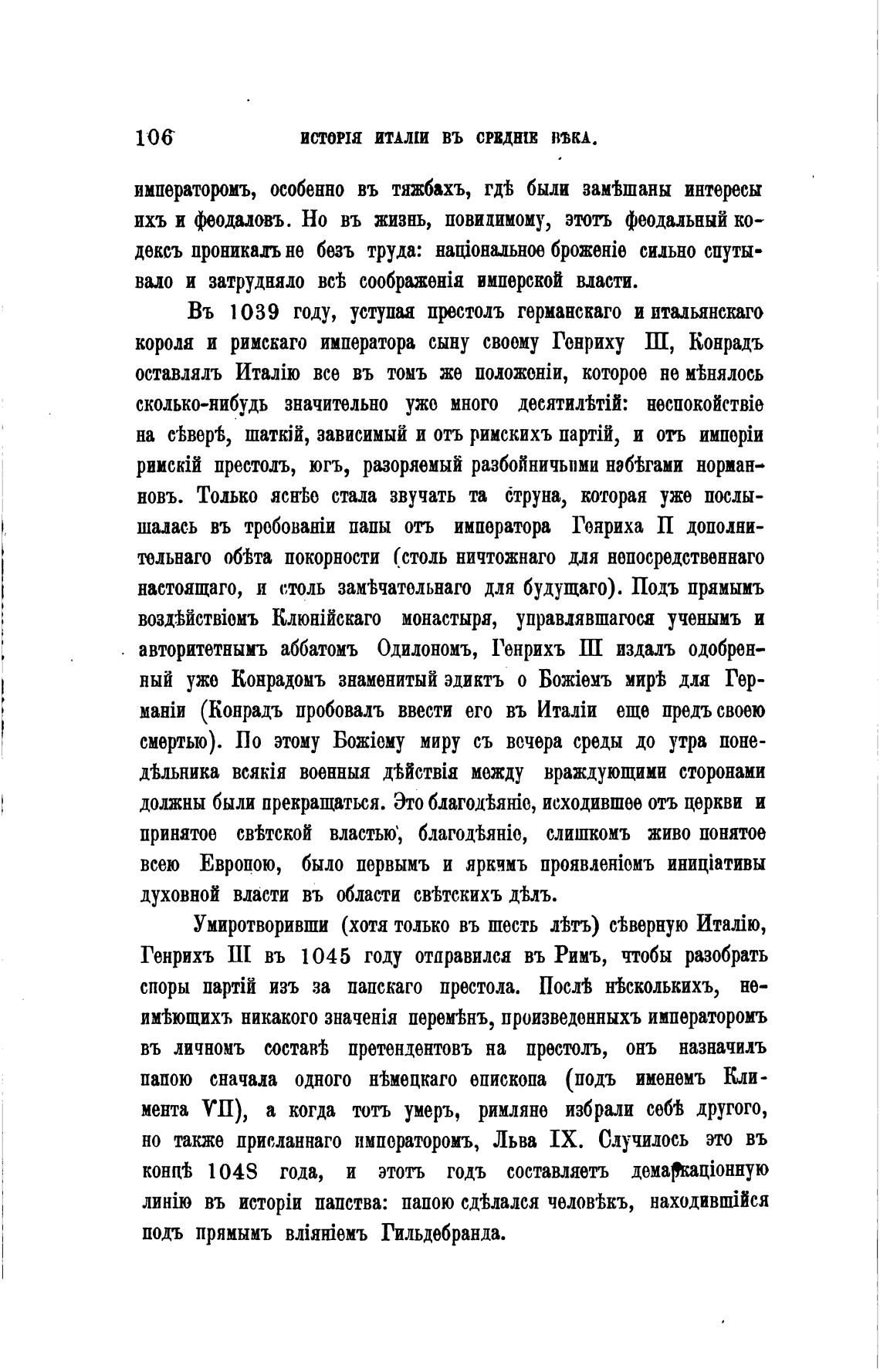 106 ИСТОРІЯ ИТАЛІИ ВЪ СРЕДНІЕ ВѢКА.

императоромъ, особенно въ тяжбахъ, гдѣ были замѣшаны интересы ихъ и феодаловъ. Но въ жизнь, повидимому, этотъ феодальный кодексъ проникалъ не безъ труда: національное броженіе сильно спутывало и затрудняло всѣ соображенія имперской власти.

Въ 1039 году, уступая престолъ германскаго и итальянскаго короля и римскаго императора сыну своему Генриху III, Конрадъ оставлялъ Италію все въ томъ же положеніи, которое не мѣнялось сколько-нибудь значительно уже много десятилѣтій: неспокойствіе на сѣверѣ, шаткій, зависимый и отъ римскихъ партій, и отъ имперіи римскій престолъ, югъ, разоряемый разбойничьими набѣгами норманновъ. Только яснѣе стала звучать та струна, которая уже послышалась въ требованіи папы отъ императора Генриха II дополнительнаго обѣта покорности (столь ничтожнаго для непосредственнаго настоящаго, и столь замѣчательнаго для будущаго). Подъ прямымъ воздѣйствіемъ Клюнійскаго монастыря, управлявшагося ученымъ и авторитетнымъ аббатомъ Одилономъ, Генрихъ III издалъ одобренный уже Конрадомъ знаменитый эдиктъ о Божіемъ мирѣ для Германіи (Конрадъ пробовалъ ввести его въ Италіи еще предъ своею смертью). По этому Божіему миру съ вечера среды до утра понедѣльника всякія военныя дѣйствія между враждующими сторонами должны были прекращаться. Это благодѣяніе, исходившее отъ церкви и принятое свѣтской властью, благодѣяніе, слишкомъ живо понятое всею Европою, было первымъ и яркимъ проявленіемъ иниціативы духовной власти въ области свѣтскихъ дѣлъ.

Умиротворивши (хотя только въ шесть лѣтъ) сѣверную Италію, Генрихъ III въ 1045 году отправился въ Римъ, чтобы разобрать споры партій изъ за папскаго престола. Послѣ нѣсколькихъ, неимѣющихъ никакого значенія перемѣнъ, произведенныхъ императоромъ въ личномъ составѣ претендентовъ на престолъ, онъ назначилъ папою сначала одного нѣмецкаго епископа (подъ именемъ Климента VII), а когда тотъ умеръ, римляне избрали себѣ другого, но также присланнаго императоромъ, Льва IX. Случилось это въ концѣ 1048 года, и этотъ годъ составляетъ демаркаціонную линію въ исторіи папства: папою сдѣлался человѣкъ, находившійся подъ прямымъ вліяніемъ Гильдебранда.